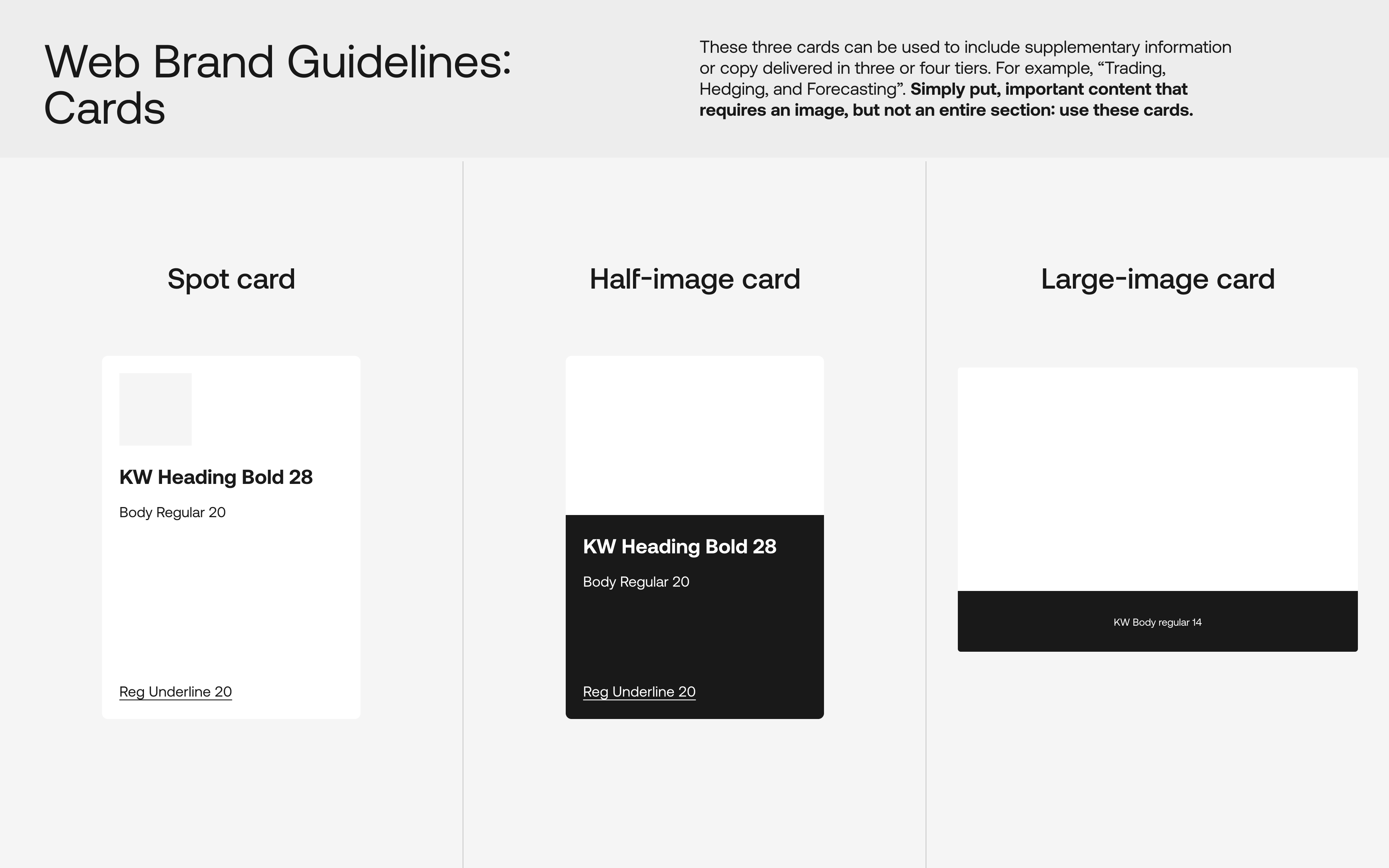 Web Brand Guidelines:
Cards

These three cards can be used to include supplementary information or copy delivered in three or four tiers. For example, "Trading, Hedging, and Forecasting". Simply put, important content that requires an image, but not an entire section: use these cards.

Spot card

KW Heading Bold 28

Body Regular 20

Reg Underline 20

Half-image card

KW Heading Bold 28

Body Regular 20

Reg Underline 20

Large-image card

KW Body regular 14